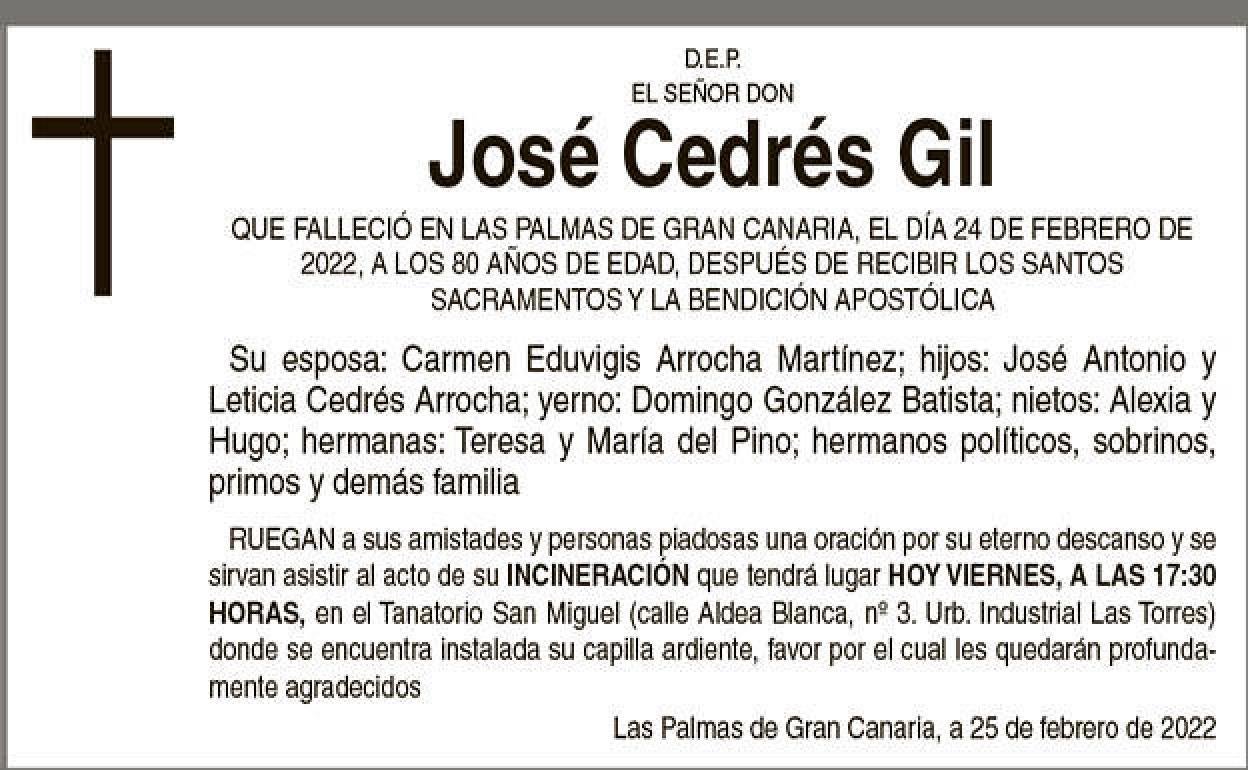 D.E.P.
EL SEÑOR DON

José Cedrés Gil

QUE FALLECIÓ EN LAS PALMAS DE GRAN CANARIA, EL DÍA 24 DE FEBRERO DE 2022, A LOS 80 AÑOS DE EDAD, DESPUÉS DE RECIBIR LOS SANTOS SACRAMENTOS Y LA BENDICIÓN APOSTÓLICA

Su esposa: Carmen Eduvigis Arrocha Martínez; hijos: José Antonio y Leticia Cedrés Arrocha; yerno: Domingo González Batista; nietos: Alexia y Hugo; hermanas: Teresa y María del Pino; hermanos políticos, sobrinos, primos y demás familia

RUEGAN a sus amistades y personas piadosas una oración por su eterno descanso y se sirvan asistir al acto de su INCINERACIÓN que tendrá lugar HOY VIERNES, A LAS 17:30 HORAS, en el Tanatorio San Miguel (calle Aldea Blanca, nº 3. Urb. Industrial Las Torres) donde se encuentra instalada su capilla ardiente, favor por el cual les quedarán profundamente agradecidos

Las Palmas de Gran Canaria, a 25 de febrero de 2022